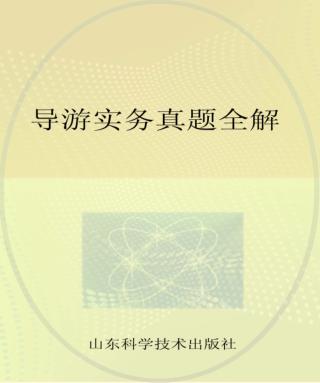 导游实务真题全解

山东科学技术出版社